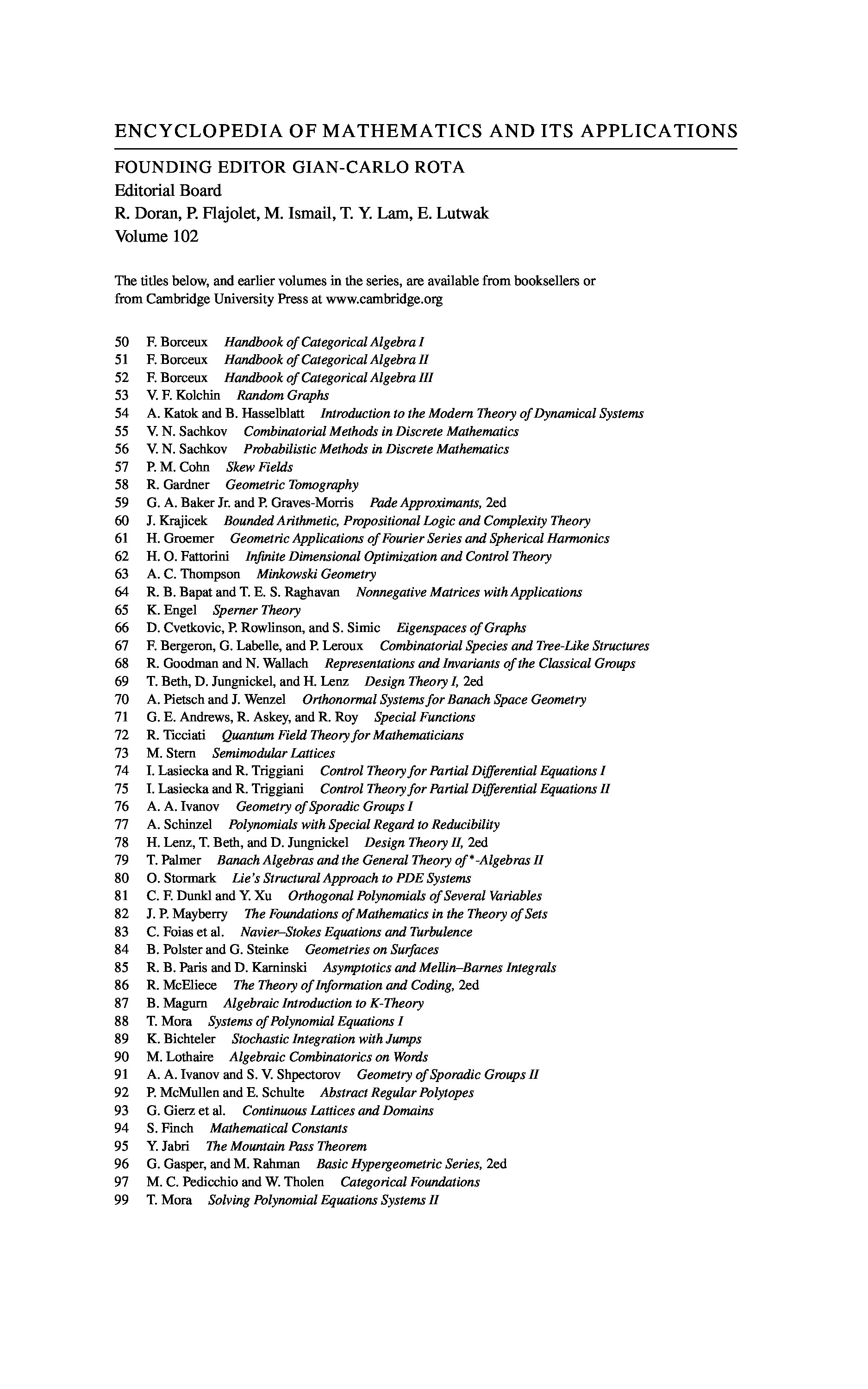 ENCYCLOPEDIA OF MATHEMATICS AND ITS APPLICATIONS

FOUNDING EDITOR GIAN-CARLO ROTA
Editorial Board
R. Doran, P. Flajolet, M. Ismail, T. Y. Lam, E. Lutwak
Volume 102

The titles below, and earlier volumes in the series, are available from booksellers or from Cambridge University Press at www.cambridge.org

50 F. Borceux Handbook of Categorical Algebra I
51 F. Borceux Handbook of Categorical Algebra II
52 F. Borceux Handbook of Categorical Algebra III
53 V. F. Kolchin Random Graphs
54 A. Katok and B. Hasselblatt Introduction to the Modern Theory of Dynamical Systems
55 V. N. Sachkov Combinatorial Methods in Discrete Mathematics
56 V. N. Sachkov Probabilistic Methods in Discrete Mathematics
57 P. M. Cohn Skew Fields
58 R. Gardner Geometric Tomography
59 G. A. Baker Jr. and P. Graves-Morris Pade Approximants, 2ed
60 J. Krajicek Bounded Arithmetic, Propositional Logic and Complexity Theory
61 H. Groemer Geometric Applications of Fourier Series and Spherical Harmonics
62 H. O. Fattorini Infinite Dimensional Optimization and Control Theory
63 A. C. Thompson Minkowski Geometry
64 R. B. Bapat and T. E. S. Raghavan Nonnegative Matrices with Applications
65 K. Engel Sperner Theory
66 D. Cvetkovic, P. Rowlinson, and S. Simic Eigenspaces of Graphs
67 F. Bergeron, G. Labelle, and P. Leroux Combinatorial Species and Tree-Like Structures
68 R. Goodman and N. Wallach Representations and Invariants of the Classical Groups
69 T. Beth, D. Jungnickel, and H. Lenz Design Theory I, 2ed
70 A. Pietsch and J. Wenzel Orthonormal Systems for Banach Space Geometry
71 G. E. Andrews, R. Askey, and R. Roy Special Functions
72 R. Ticciati Quantum Field Theory for Mathematicians
73 M. Stern Semimodular Lattices
74 I. Lasiecka and R. Triggiani Control Theory for Partial Differential Equations I
75 I. Lasiecka and R. Triggiani Control Theory for Partial Differential Equations II
76 A. A. Ivanov Geometry of Sporadic Groups I
77 A. Schinzel Polynomials with Special Regard to Reducibility
78 H. Lenz, T. Beth, and D. Jungnickel Design Theory II, 2ed
79 T. Palmer Banach Algebras and the General Theory of *-Algebras II
80 O. Stormark Lie's Structural Approach to PDE Systems
81 C. F. Dunkl and Y. Xu Orthogonal Polynomials of Several Variables
82 J. P. Mayberry The Foundations of Mathematics in the Theory of Sets
83 C. Foias et al. Navier–Stokes Equations and Turbulence
84 B. Polster and G. Steinke Geometries on Surfaces
85 R. B. Paris and D. Karninski Asymptotics and Mellin–Barnes Integrals
86 R. McEliece The Theory of Information and Coding, 2ed
87 B. Magurn Algebraic Introduction to K-Theory
88 T. Mora Systems of Polynomial Equations I
89 K. Bichteler Stochastic Integration with Jumps
90 M. Lothaire Algebraic Combinatorics on Words
91 A. A. Ivanov and S. V. Shpectorov Geometry of Sporadic Groups II
92 P. McMullen and E. Schulte Abstract Regular Polytopes
93 G. Gierz et al. Continuous Lattices and Domains
94 S. Finch Mathematical Constants
95 Y. Jabri The Mountain Pass Theorem
96 G. Gasper, and M. Rahman Basic Hypergeometric Series, 2ed
97 M. C. Pedicchio and W. Tholen Categorical Foundations
99 T. Mora Solving Polynomial Equations Systems II